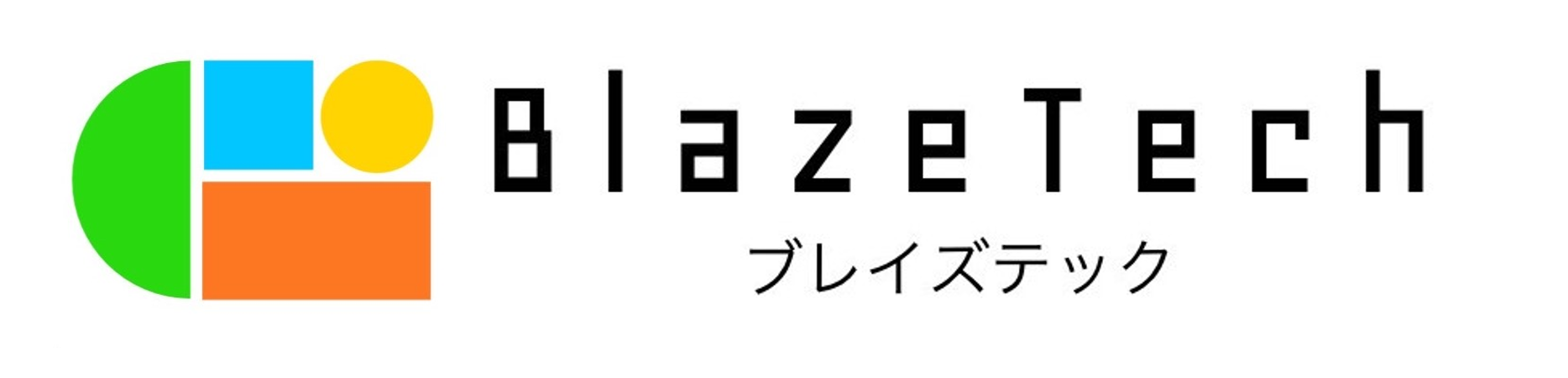 BlazeTech
ブレイズテック